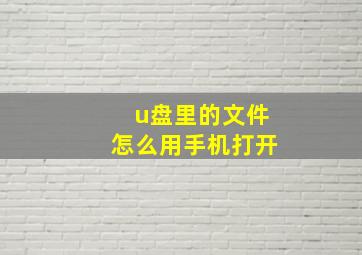 u盘里的文件
怎么用手机打开